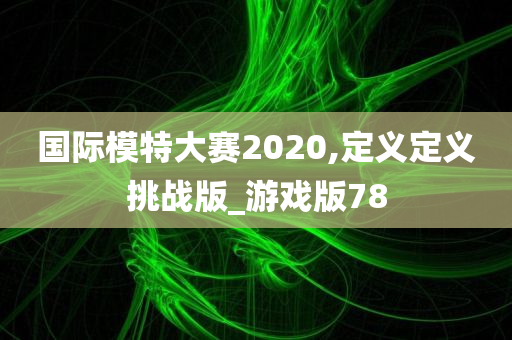 国际模特大赛2020,定义定义挑战版_游戏版78